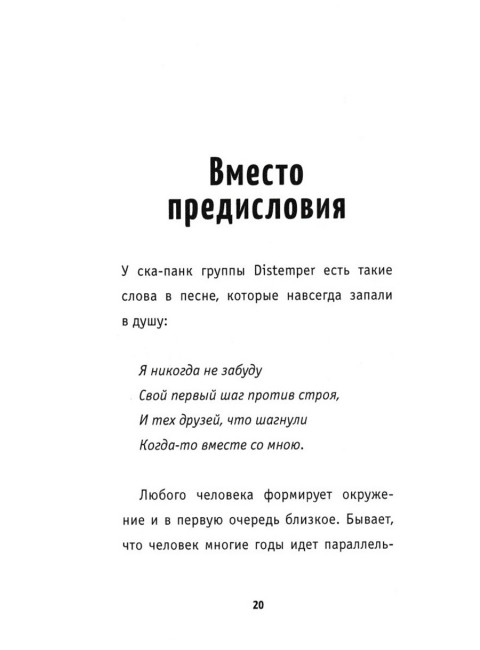 Вместо предисловия

У ска-панк группы Distemper есть такие слова в песне, которые навсегда запали в душу:

Я никогда не забуду
Свой первый шаг против строя,
И тех друзей, что шагнули
Когда-то вместе со мною.

Любого человека формирует окружение и в первую очередь близкое. Бывает, что человек многие годы идет параллель-

20